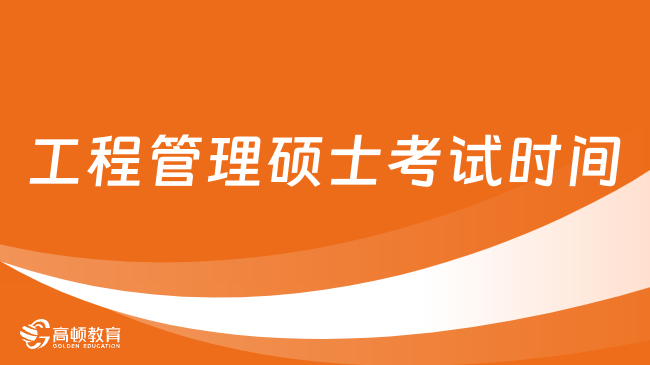 工程管理硕士考试时间

高顿教育
GOLDEN EDUCATION